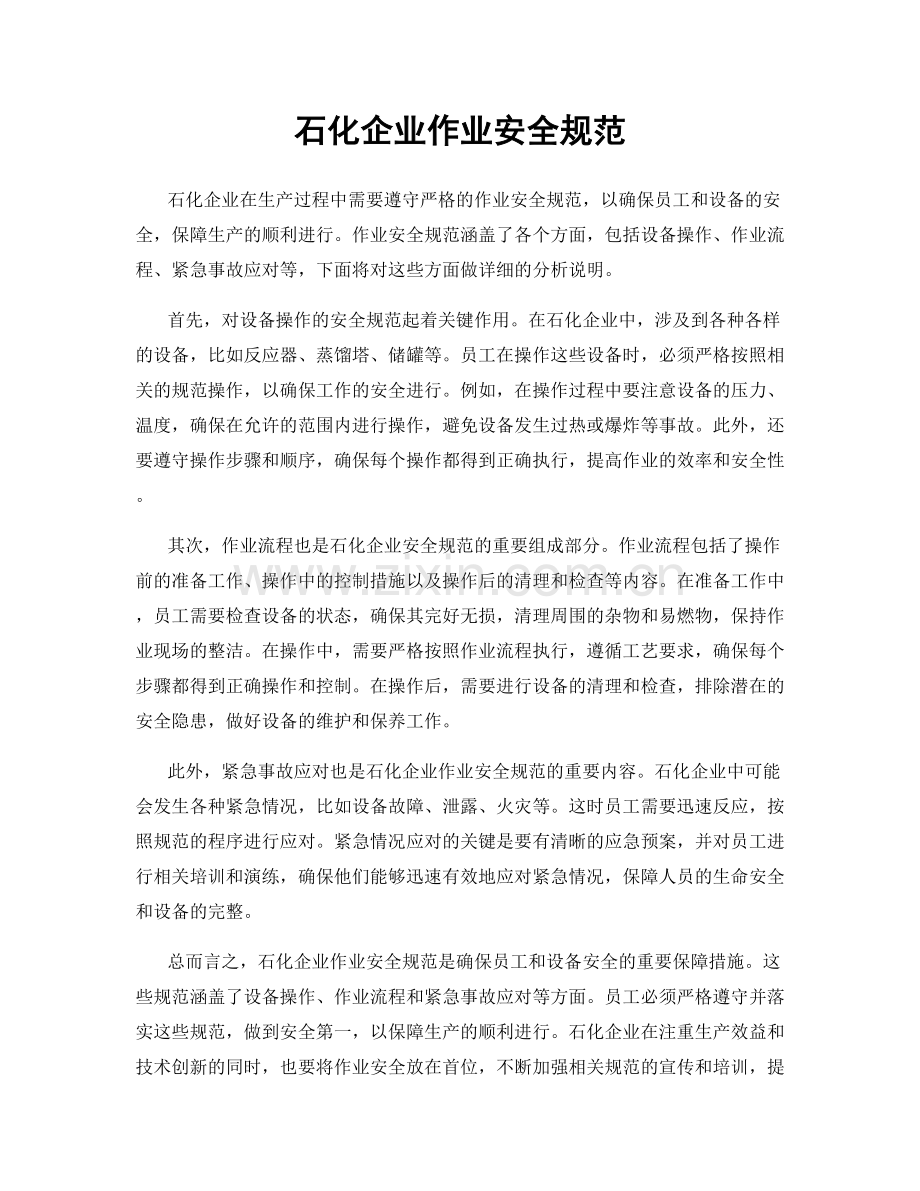 石化企业作业安全规范

石化企业在生产过程中需要遵守严格的作业安全规范，以确保员工和设备的安全，保障生产的顺利进行。作业安全规范涵盖了各个方面，包括设备操作、作业流程、紧急事故应对等，下面将对这些方面做详细的分析说明。

首先，对设备操作的安全规范起着关键作用。在石化企业中，涉及到各种各样的设备，比如反应器、蒸馏塔、储罐等。员工在操作这些设备时，必须严格按照相关的规范操作，以确保工作的安全进行。例如，在操作过程中要注意设备的压力、温度，确保在允许的范围内进行操作，避免设备发生过热或爆炸等事故。此外，还要遵守操作步骤和顺序，确保每个操作都得到正确执行，提高作业的效率和安全性。

其次，作业流程也是石化企业安全规范的重要组成部分。作业流程包括了操作前的准备工作、操作中的控制措施以及操作后的清理和检查等内容。在准备工作中，员工需要检查设备的状态，确保其完好无损，清理周围的杂物和易燃物，保持作业现场的整洁。在操作中，需要严格按照作业流程执行，遵循工艺要求，确保每个步骤都得到正确操作和控制。在操作后，需要进行设备的清理和检查，排除潜在的安全隐患，做好设备的维护和保养工作。

此外，紧急事故应对也是石化企业作业安全规范的重要内容。石化企业中可能会发生各种紧急情况，比如设备故障、泄露、火灾等。这时员工需要迅速反应，按照规范的程序进行应对。紧急情况应对的关键是要有清晰的应急预案，并对员工进行相关培训和演练，确保他们能够迅速有效地应对紧急情况，保障人员的生命安全和设备的完整。

总而言之，石化企业作业安全规范是确保员工和设备安全的重要保障措施。这些规范涵盖了设备操作、作业流程和紧急事故应对等方面。员工必须严格遵守并落实这些规范，做到安全第一，以保障生产的顺利进行。石化企业在注重生产效益和技术创新的同时，也要将作业安全放在首位，不断加强相关规范的宣传和培训，提

www.zixin.com.cn